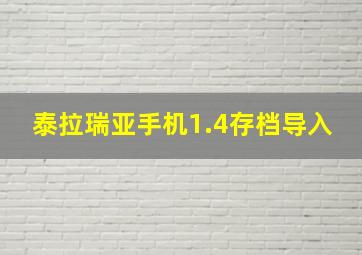 泰拉瑞亚手机1.4存档导入